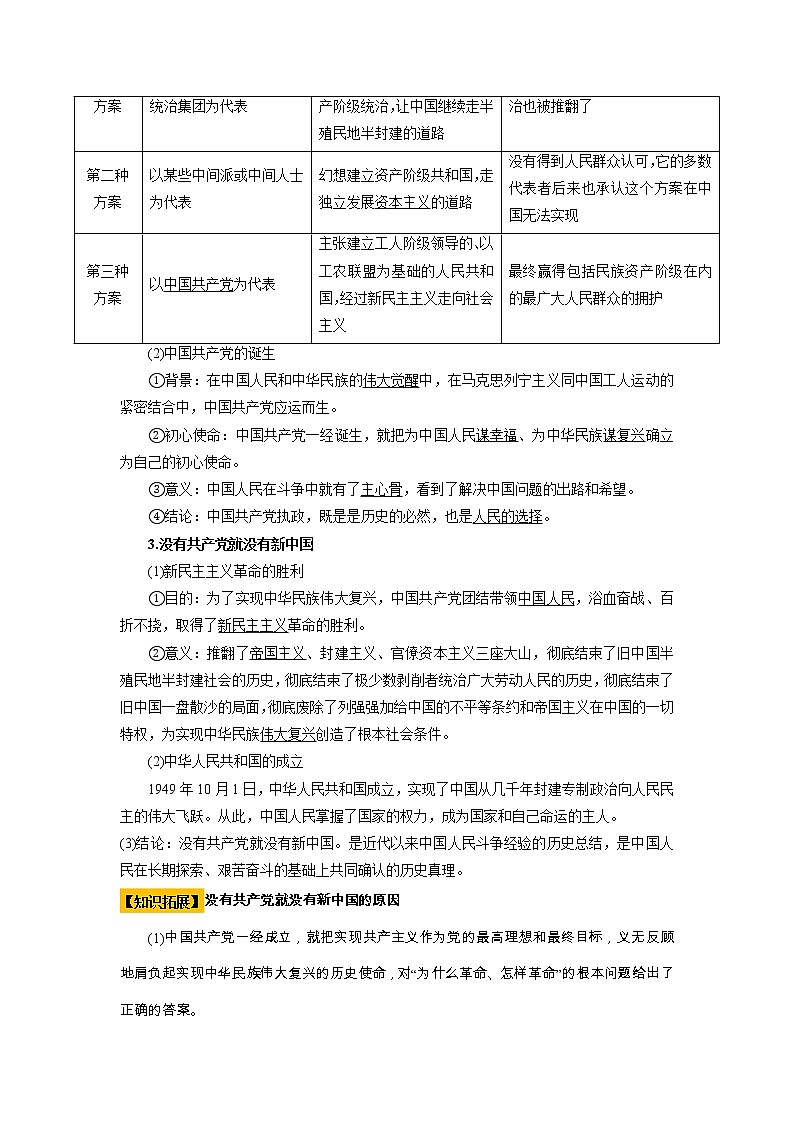 | 方案 | 统治集团为代表 | 产阶级统治，让中国继续走半殖民地半封建的道路 | 治也被推翻了 |
|---|---|---|---|
| 第二种方案 | 以某些中间派或中间人士为代表 | 幻想建立资产阶级共和国，走独立发展资本主义的道路 | 没有得到人民群众认可，它的多数代表者后来也承认这个方案在中国无法实现 |
| 第三种方案 | 以中国共产党为代表 | 主张建立工人阶级领导的、以工农联盟为基础的人民共和国，经过新民主主义走向社会主义 | 最终赢得包括民族资产阶级在内的最广大人民群众的拥护 |

(2)中国共产党的诞生

①背景：在中国人民和中华民族的伟大觉醒中，在马克思列宁主义同中国工人运动的紧密结合中，中国共产党应运而生。

②初心使命：中国共产党一经诞生，就把为中国人民谋幸福、为中华民族谋复兴确立为自己的初心使命。

③意义：中国人民在斗争中就有了主心骨，看到了解决中国问题的出路和希望。

④结论：中国共产党执政，既是历史的必然，也是人民的选择。

3.没有共产党就没有新中国

(1)新民主主义革命的胜利

①目的：为了实现中华民族伟大复兴，中国共产党团结带领中国人民，浴血奋战、百折不挠，取得了新民主主义革命的胜利。

②意义：推翻了帝国主义、封建主义、官僚资本主义三座大山，彻底结束了旧中国半殖民地半封建社会的历史，彻底结束了极少数剥削者统治广大劳动人民的历史，彻底结束了旧中国一盘散沙的局面，彻底废除了列强强加给中国的不平等条约和帝国主义在中国的一切特权，为实现中华民族伟大复兴创造了根本社会条件。

(2)中华人民共和国的成立

1949 年 10 月 1 日，中华人民共和国成立，实现了中国从几千年封建专制政治向人民民主的伟大飞跃。从此，中国人民掌握了国家的权力，成为国家和自己命运的主人。

(3)结论：没有共产党就没有新中国。是近代以来中国人民斗争经验的历史总结，是中国人民在长期探索、艰苦奋斗的基础上共同确认的历史真理。

【知识拓展】没有共产党就没有新中国的原因

(1)中国共产党一经成立，就把实现共产主义作为党的最高理想和最终目标，义无反顾地肩负起实现中华民族伟大复兴的历史使命，对“为什么革命、怎样革命”的根本问题给出了正确的答案。